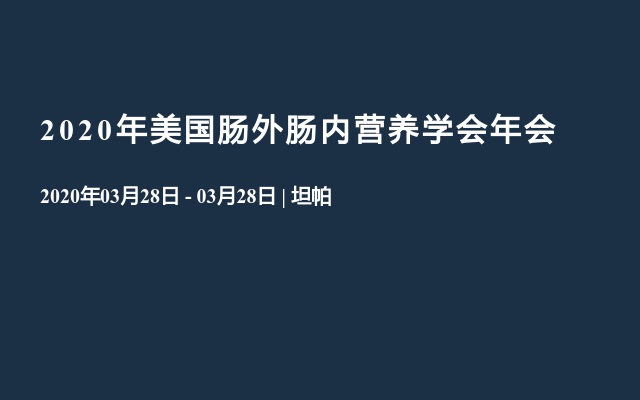 2020年美国肠外肠内营养学会年会

2020年03月28日 - 03月28日 | 坦帕